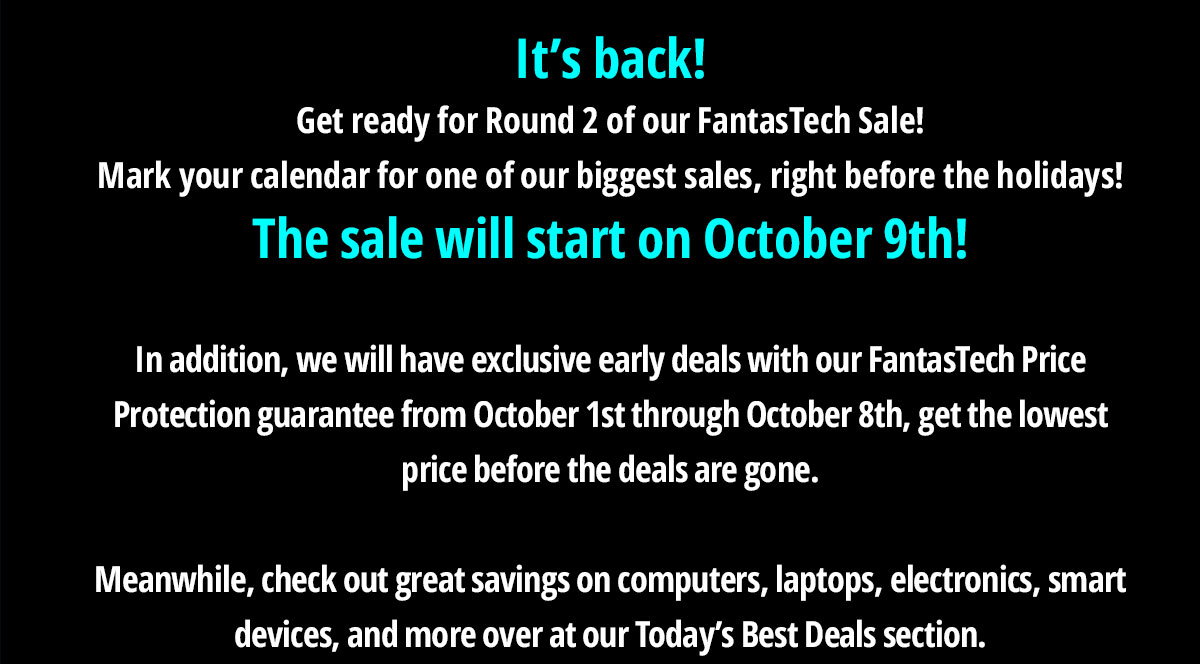 It’s back!

Get ready for Round 2 of our FantasTech Sale!

Mark your calendar for one of our biggest sales, right before the holidays!

The sale will start on October 9th!

In addition, we will have exclusive early deals with our FantasTech Price Protection guarantee from October 1st through October 8th, get the lowest price before the deals are gone.

Meanwhile, check out great savings on computers, laptops, electronics, smart devices, and more over at our Today’s Best Deals section.